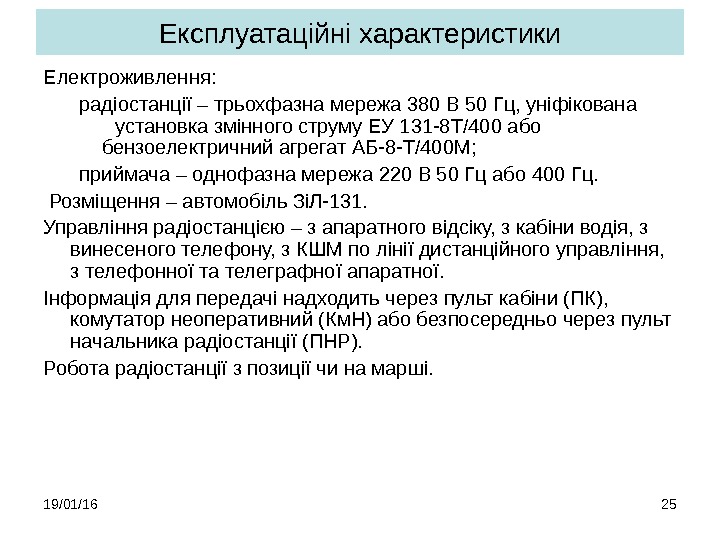 Експлуатаційні характеристики

Електроживлення:

радіостанції – трьохфазна мережа 380 В 50 Гц, уніфікована установка змінного струму ЕУ 131-8Т/400 або бензоелектричний агрегат АБ-8-Т/400М;

приймача – однофазна мережа 220 В 50 Гц або 400 Гц.

Розміщення – автомобіль ЗіЛ-131.

Управління радіостанцією – з апаратного відсіку, з кабіни водія, з винесеного телефону, з КШМ по лінії дистанційного управління, з телефонної та телеграфної апаратної.

Інформація для передачі надходить через пульт кабіни (ПК), комутатор неоперативний (КмН) або безпосередньо через пульт начальника радіостанції (ПНР).

Робота радіостанції з позиції чи на марші.

19/01/16

25